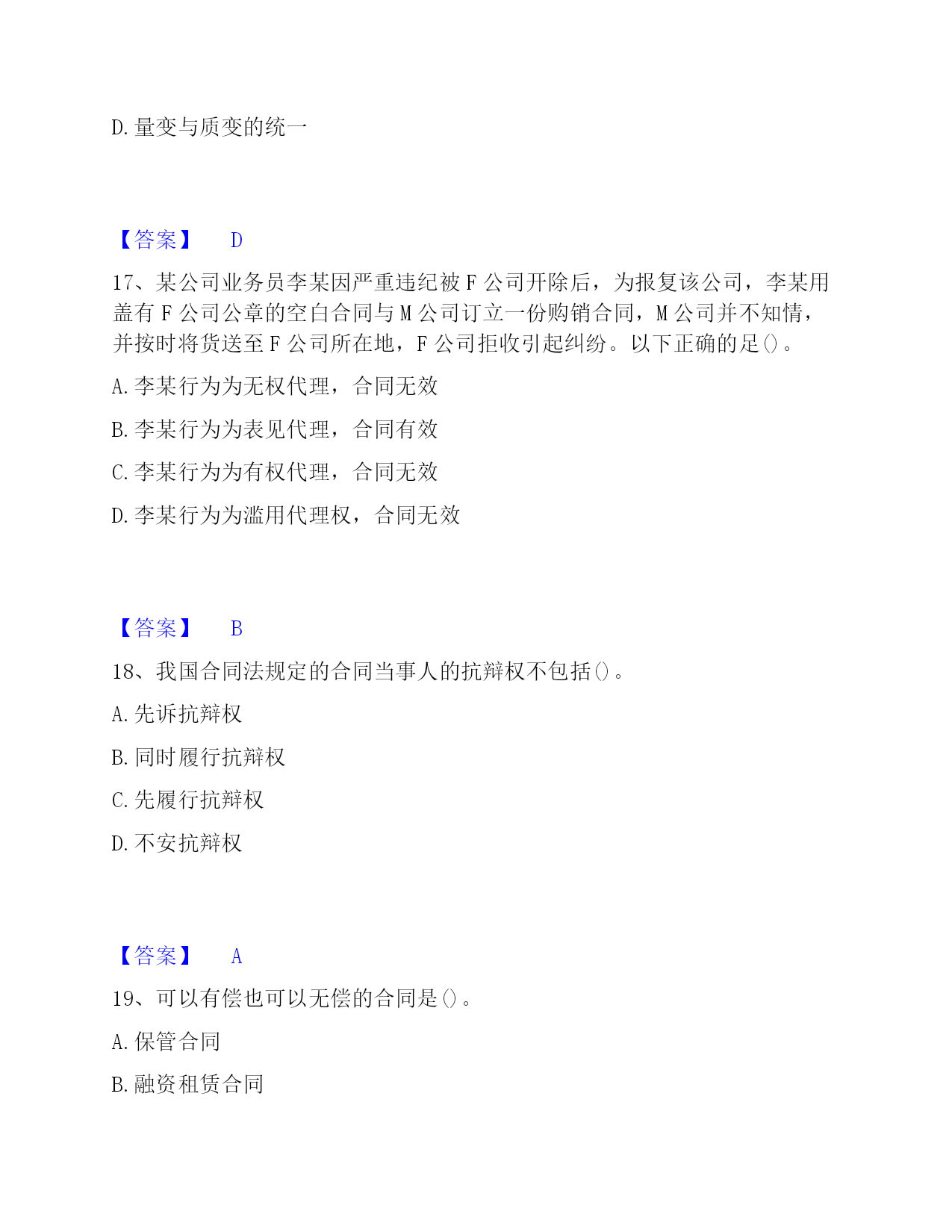 D. 量变与质变的统一

【答案】 D

17、某公司业务员李某因严重违纪被 F 公司开除后，为报复该公司，李某用盖有 F 公司公章的空白合同与 M 公司订立一份购销合同，M 公司并不知情，并按时将货送至 F 公司所在地，F 公司拒收引起纠纷。以下正确的足()。

A. 李某行为为无权代理，合同无效

B. 李某行为为表见代理，合同有效

C. 李某行为为有权代理，合同无效

D. 李某行为为滥用代理权，合同无效

【答案】 B

18、我国合同法规定的合同当事人的抗辩权不包括()。

A. 先诉抗辩权

B. 同时履行抗辩权

C. 先履行抗辩权

D. 不安抗辩权

【答案】 A

19、可以有偿也可以无偿的合同是()。

A. 保管合同

B. 融资租赁合同